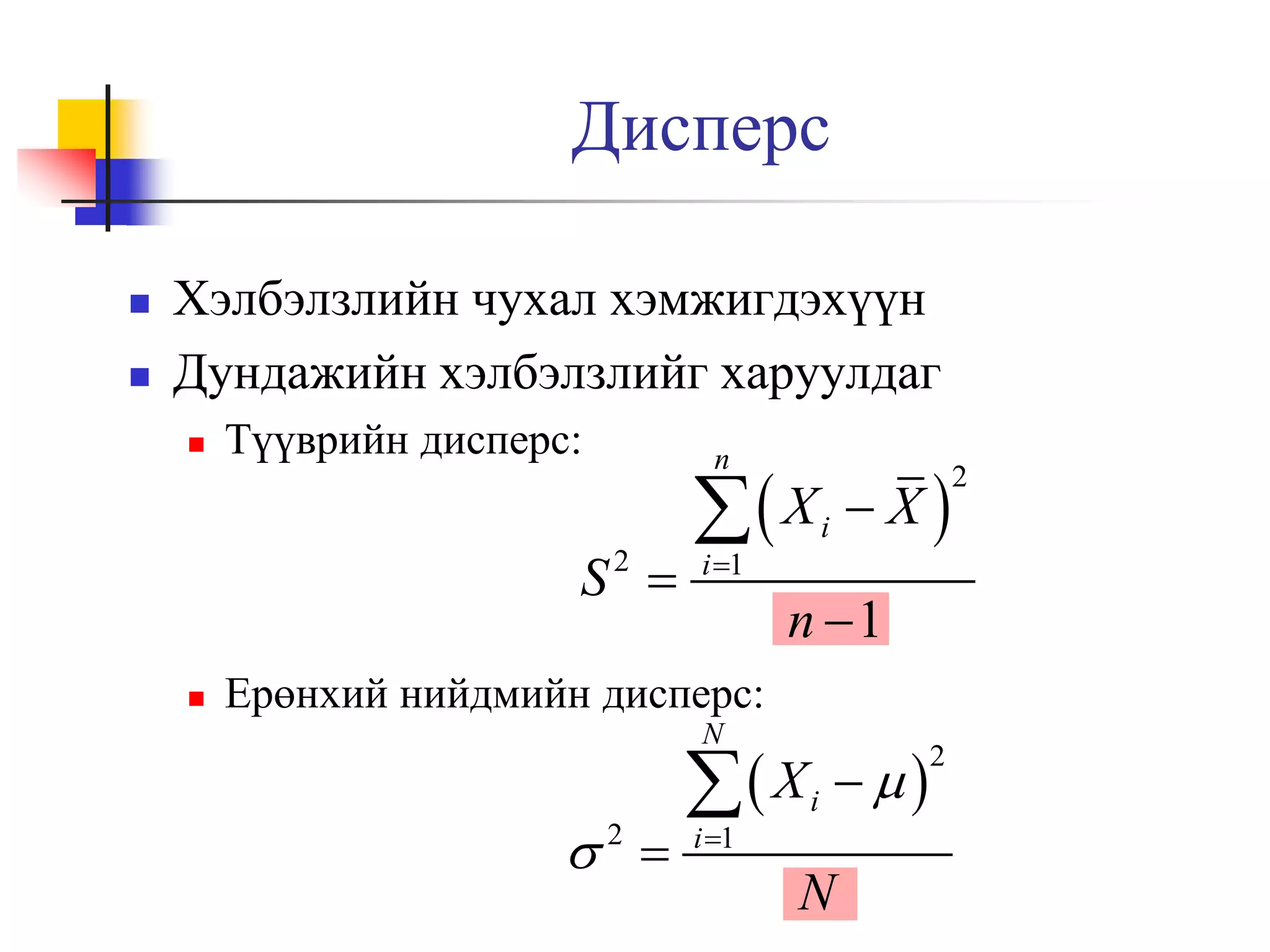 Дисперс

Хэлбэлзлийн чухал хэмжигдэхүүн

Дундажийн хэлбэлзлийг харуулдаг

Түүврийн дисперс:

$S^2 = \frac{\sum_{i=1}^{n}\left(X_i - \bar{X}\right)^2}{n-1}$

Ерөнхий нийдмийн дисперс:

$\sigma^2 = \frac{\sum_{i=1}^{N}\left(X_i - \mu\right)^2}{N}$